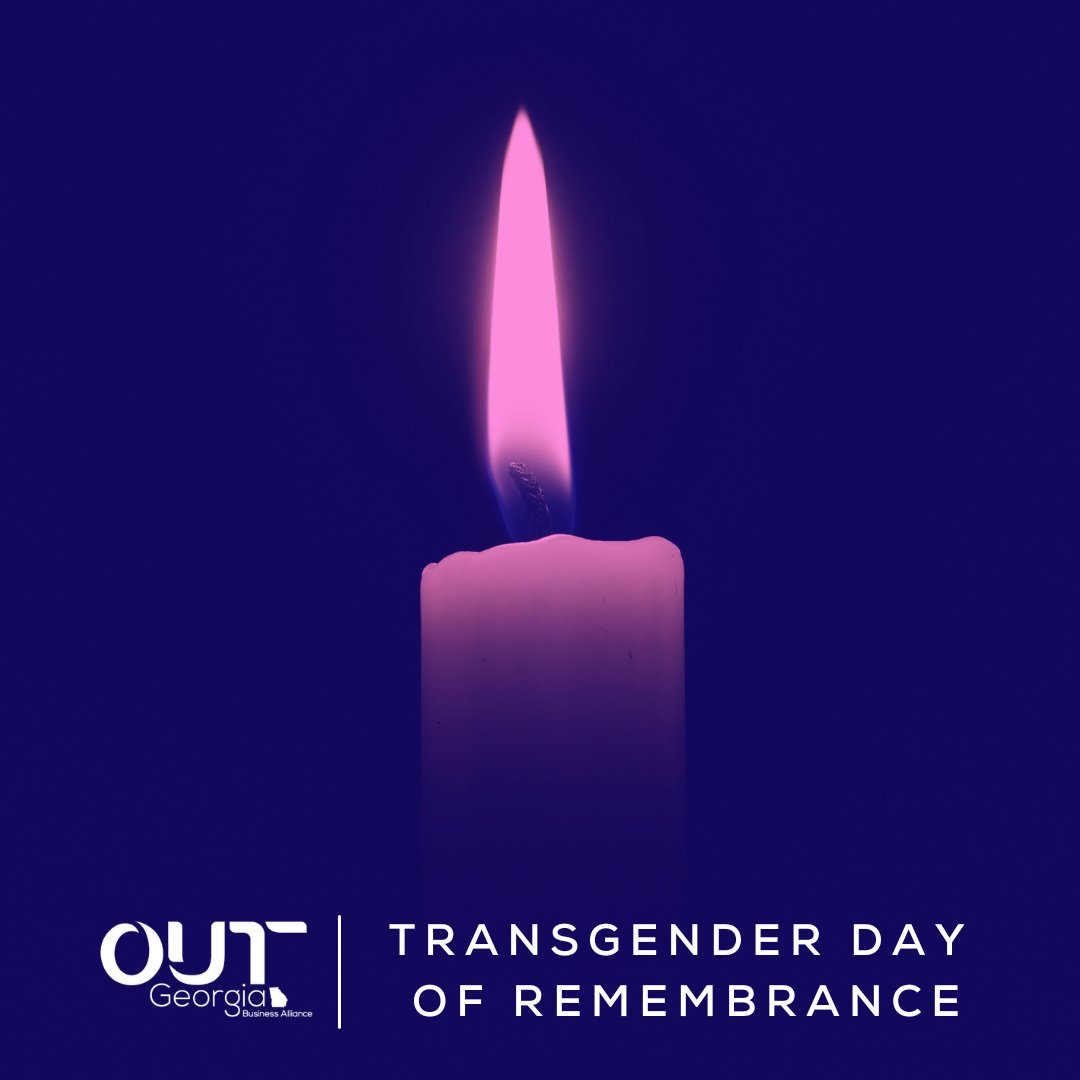 OUT
Georgia
Business Alliance

TRANSGENDER DAY OF REMEMBRANCE